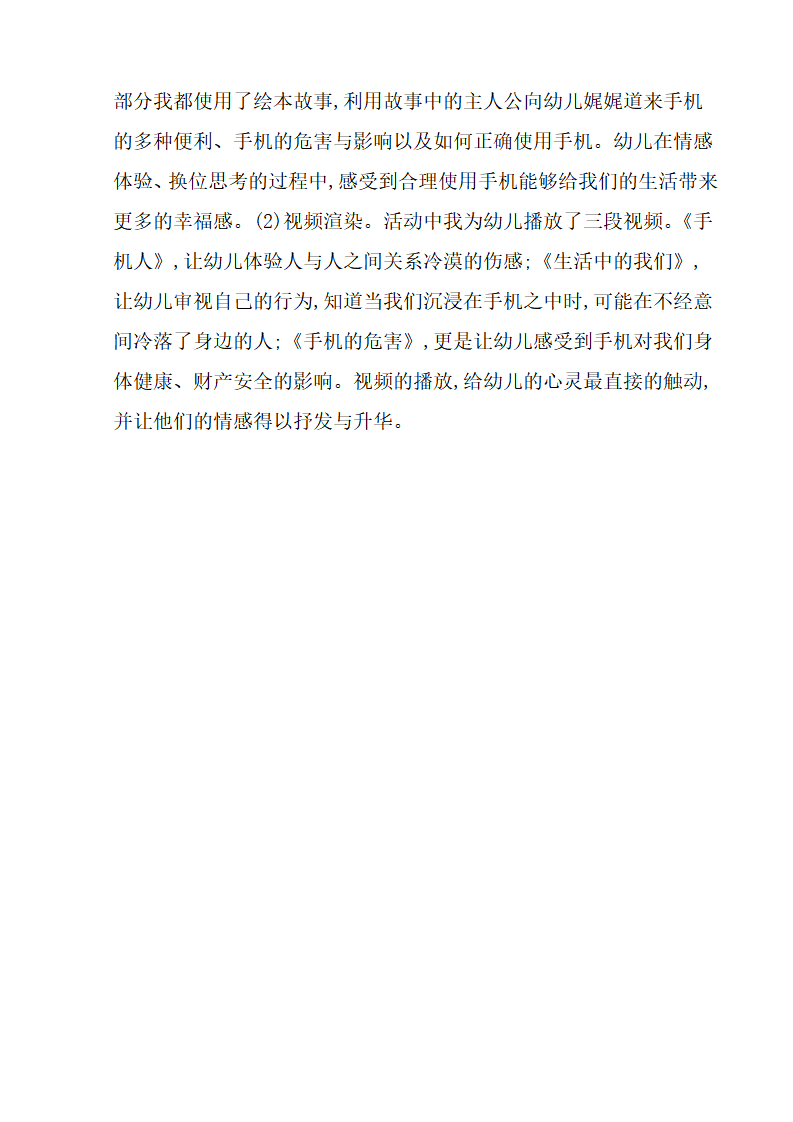 部分我都使用了绘本故事,利用故事中的主人公向幼儿娓娓道来手机的多种便利、手机的危害与影响以及如何正确使用手机。幼儿在情感体验、换位思考的过程中,感受到合理使用手机能够给我们的生活带来更多的幸福感。(2)视频渲染。活动中我为幼儿播放了三段视频。《手机人》,让幼儿体验人与人之间关系冷漠的伤感;《生活中的我们》,让幼儿审视自己的行为,知道当我们沉浸在手机之中时,可能在不经意间冷落了身边的人;《手机的危害》,更是让幼儿感受到手机对我们身体健康、财产安全的影响。视频的播放,给幼儿的心灵最直接的触动,并让他们的情感得以抒发与升华。